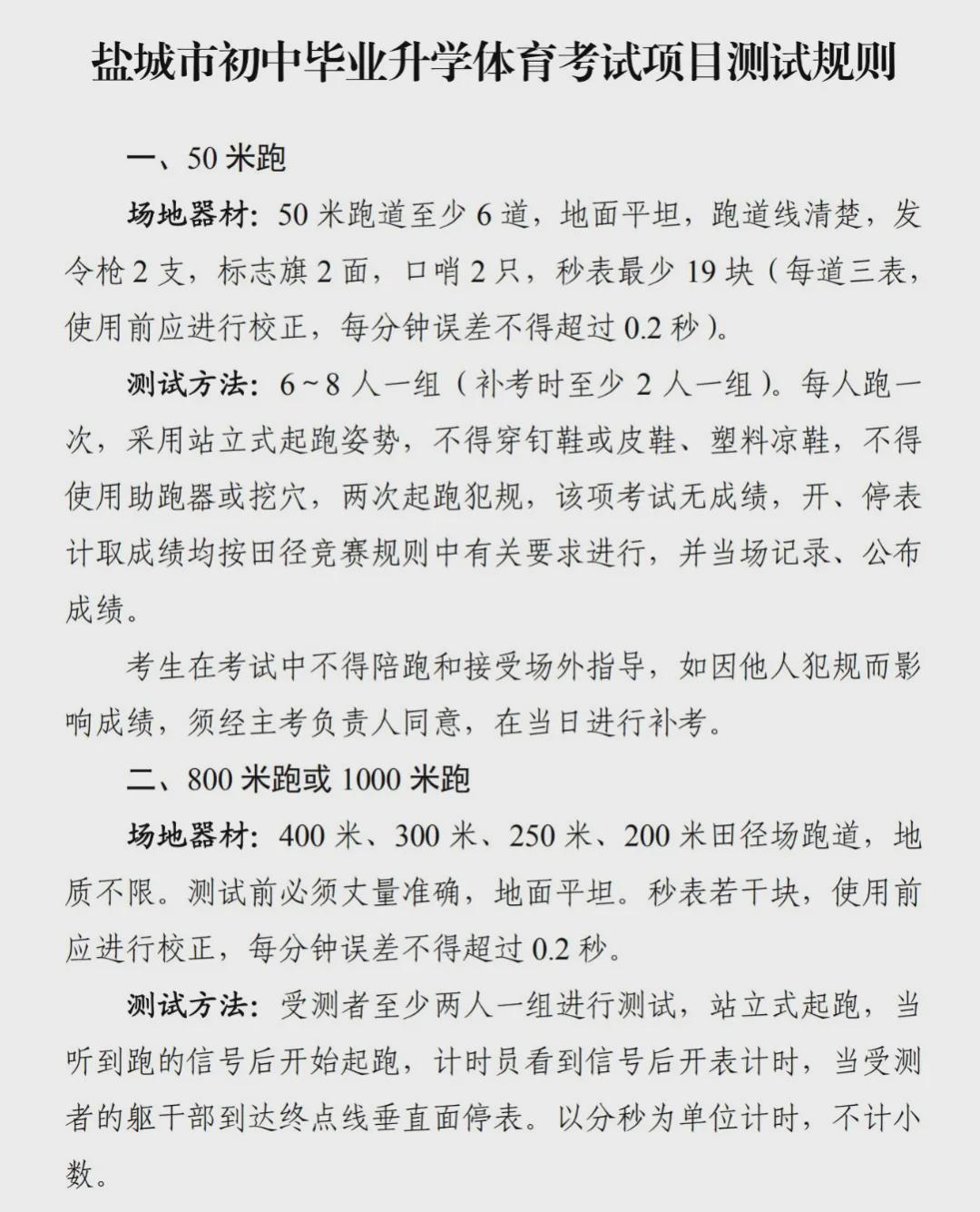 盐城市初中毕业升学体育考试项目测试规则

一、50 米跑

场地器材：50 米跑道至少 6 道，地面平坦，跑道线清楚，发令枪 2 支，标志旗 2 面，口哨 2 只，秒表最少 19 块（每道三表，使用前应进行校正，每分钟误差不得超过 0.2 秒）。

测试方法：6～8 人一组（补考时至少 2 人一组）。每人跑一次，采用站立式起跑姿势，不得穿钉鞋或皮鞋、塑料凉鞋，不得使用助跑器或挖穴，两次起跑犯规，该项考试无成绩，开、停表计取成绩均按田径竞赛规则中有关要求进行，并当场记录、公布成绩。

考生在考试中不得陪跑和接受场外指导，如因他人犯规而影响成绩，须经主考负责人同意，在当日进行补考。

二、800 米跑或 1000 米跑

场地器材：400 米、300 米、250 米、200 米田径场跑道，地质不限。测试前必须丈量准确，地面平坦。秒表若干块，使用前应进行校正，每分钟误差不得超过 0.2 秒。

测试方法：受测者至少两人一组进行测试，站立式起跑，当听到跑的信号后开始起跑，计时员看到信号后开表计时，当受测者的躯干部到达终点线垂直面停表。以分秒为单位计时，不计小数。